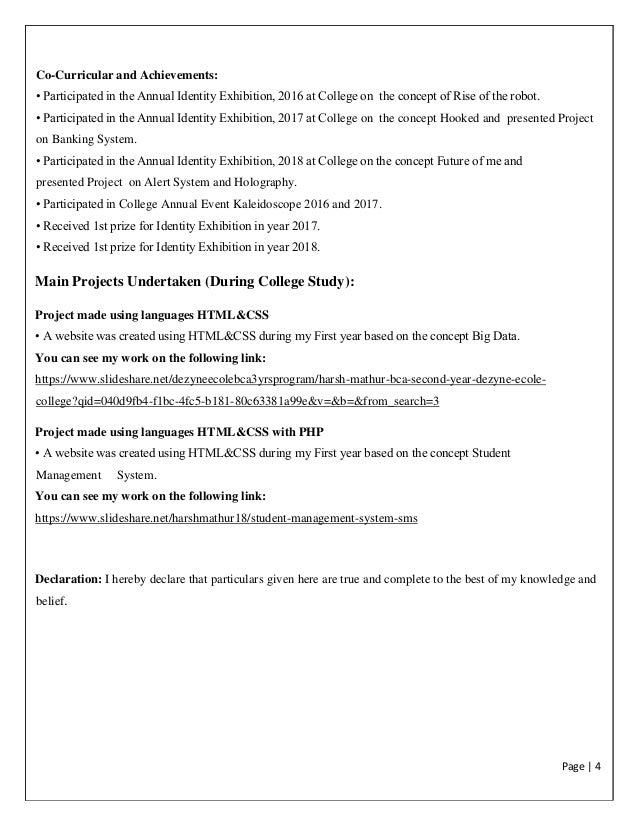 Co-Curricular and Achievements:
• Participated in the Annual Identity Exhibition, 2016 at College on the concept of Rise of the robot.
• Participated in the Annual Identity Exhibition, 2017 at College on the concept Hooked and presented Project on Banking System.
• Participated in the Annual Identity Exhibition, 2018 at College on the concept Future of me and presented Project on Alert System and Holography.
• Participated in College Annual Event Kaleidoscope 2016 and 2017.
• Received 1st prize for Identity Exhibition in year 2017.
• Received 1st prize for Identity Exhibition in year 2018.

Main Projects Undertaken (During College Study):

Project made using languages HTML&CSS
• A website was created using HTML&CSS during my First year based on the concept Big Data.
You can see my work on the following link:
https://www.slideshare.net/dezyneecolebca3yrsprogram/harsh-mathur-bca-second-year-dezyne-ecole-college?qid=040d9fb4-f1bc-4fc5-b181-80c63381a99e&v=&b=&from_search=3

Project made using languages HTML&CSS with PHP
• A website was created using HTML&CSS during my First year based on the concept Student Management System.
You can see my work on the following link:
https://www.slideshare.net/harshmathur18/student-management-system-sms

Declaration: I hereby declare that particulars given here are true and complete to the best of my knowledge and belief.

Page | 4